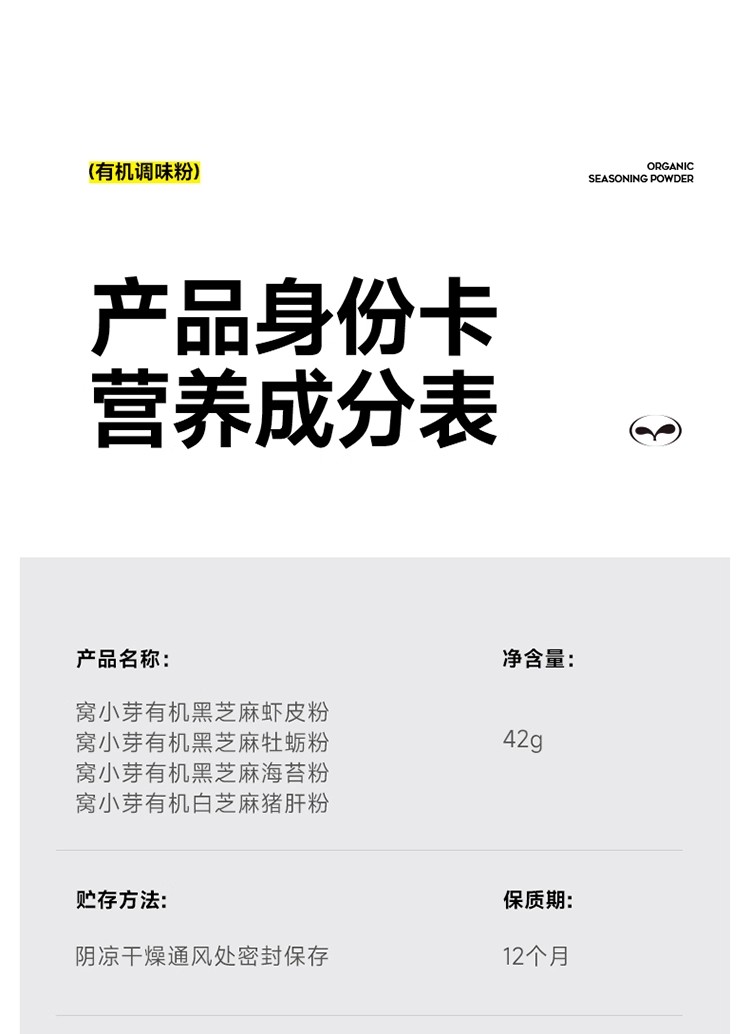 (有机调味粉)

ORGANIC
SEASONING POWDER

产品身份卡
营养成分表

产品名称:

窝小芽有机黑芝麻虾皮粉
窝小芽有机黑芝麻牡蛎粉
窝小芽有机黑芝麻海苔粉
窝小芽有机白芝麻猪肝粉

净含量:

42g

贮存方法:

阴凉干燥通风处密封保存

保质期:

12个月